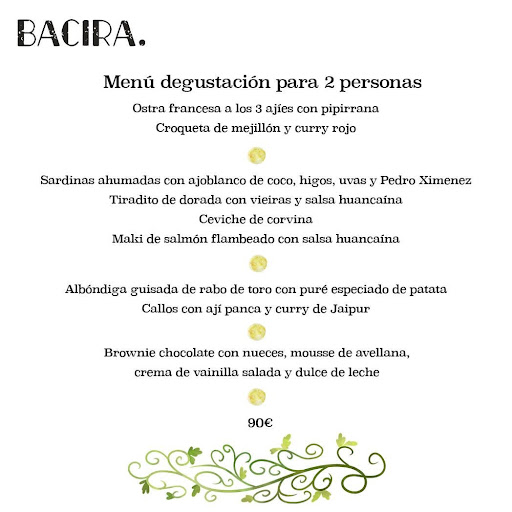 BACIRA.

Menú degustación para 2 personas

Ostra francesa a los 3 ajíes con pipirrana
Croqueta de mejillón y curry rojo

Sardinas ahumadas con ajoblanco de coco, higos, uvas y Pedro Ximenez
Tiradito de dorada con vieiras y salsa huancaína
Ceviche de corvina
Maki de salmón flambeado con salsa huancaína

Albóndiga guisada de rabo de toro con puré especiado de patata
Callos con ají panca y curry de Jaipur

Brownie chocolate con nueces, mousse de avellana,
crema de vainilla salada y dulce de leche

90€